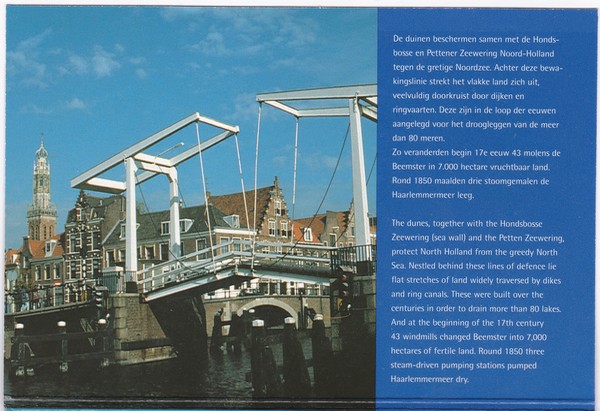 De duinen beschermen samen met de Hondsbosse en Pettener Zeewering Noord-Holland tegen de gretige Noordzee. Achter deze bewakingslinie strekt het vlakke land zich uit, veelvuldig doorkruist door dijken en ringvaarten. Deze zijn in de loop der eeuwen aangelegd voor het droogleggen van de meer dan 80 meren.
Zo veranderden begin 17e eeuw 43 molens de Beemster in 7.000 hectare vruchtbaar land. Rond 1850 maalden drie stoomgemalen de Haarlemmermeer leeg.

The dunes, together with the Hondsbosse Zeewering (sea wall) and the Petten Zeewering, protect North Holland from the greedy North Sea. Nestled behind these lines of defence lie flat stretches of land widely traversed by dikes and ring canals. These were built over the centuries in order to drain more than 80 lakes. And at the beginning of the 17th century 43 windmills changed Beemster into 7,000 hectares of fertile land. Round 1850 three steam-driven pumping stations pumped Haarlemmermeer dry.